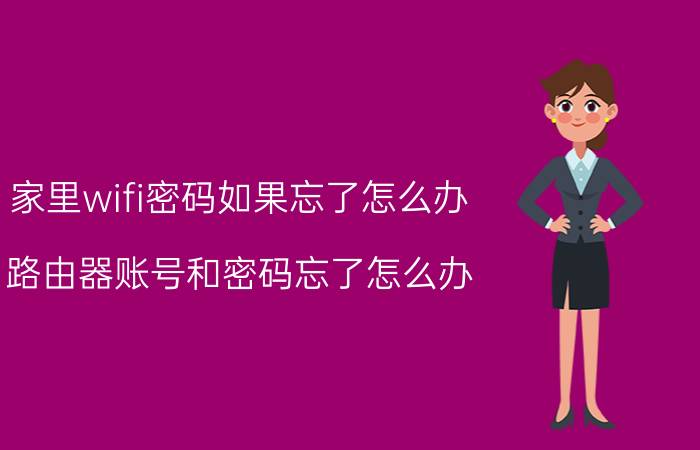 家里wifi密码如果忘了怎么办

路由器账号和密码忘了怎么办